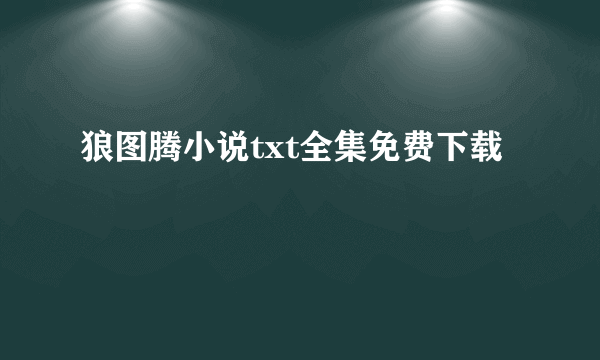 狼图腾小说txt全集免费下载